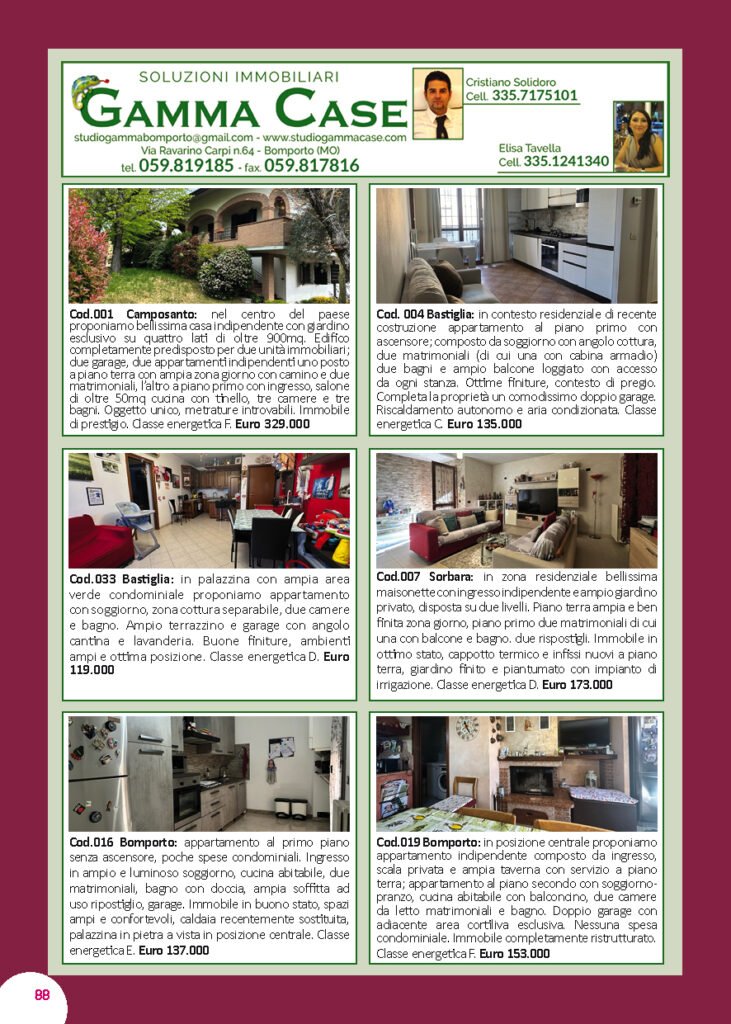 SOLUZIONI IMMOBILIARI
GAMMA CASE
studiogammabomporto@gmail.com - www.studiogammacase.com
Via Ravarino Carpi n.64 - Bomporto (MO)
tel. 059.819185 - fax. 059.817816

Cristiano Solidoro
Cell. 335.7175101

Elisa Tavella
Cell. 335.1241340

Cod.001 Camposanto: nel centro del paese proponiamo bellissima casa indipendente con giardino esclusivo su quattro lati di oltre 900mq. Edificio completamente predisposto per due unità immobiliari; due garage, due appartamenti indipendenti uno posto a piano terra con ampia zona giorno con camino e due matrimoniali, l'altro a piano primo con ingresso, salone di oltre 50mq cucina con tinello, tre camere e tre bagni. Oggetto unico, metrature introvabili. Immobile di prestigio. Classe energetica F. Euro 329.000

Cod. 004 Bastiglia: in contesto residenziale di recente costruzione appartamento al piano primo con ascensore; composto da soggiorno con angolo cottura, due matrimoniali (di cui una con cabina armadio) due bagni e ampio balcone loggiato con accesso da ogni stanza. Ottime finiture, contesto di pregio. Completa la proprietà un comodissimo doppio garage. Riscaldamento autonomo e aria condizionata. Classe energetica C. Euro 135.000

Cod.033 Bastiglia: in palazzina con ampia area verde condominiale proponiamo appartamento con soggiorno, zona cottura separabile, due camere e bagno. Ampio terrazzino e garage con angolo cantina e lavanderia. Buone finiture, ambienti ampi e ottima posizione. Classe energetica D. Euro 119.000

Cod.007 Sorbara: in zona residenziale bellissima maisonette con ingresso indipendente e ampio giardino privato, disposta su due livelli. Piano terra ampia e ben finita zona giorno, piano primo due matrimoniali di cui una con balcone e bagno. due ripostigli. Immobile in ottimo stato, cappotto termico e infissi nuovi a piano terra, giardino finito e piantumato con impianto di irrigazione. Classe energetica D. Euro 173.000

Cod.016 Bomporto: appartamento al primo piano senza ascensore, poche spese condominiali. Ingresso in ampio e luminoso soggiorno, cucina abitabile, due matrimoniali, bagno con doccia, ampia soffitta ad uso ripostiglio, garage. Immobile in buono stato, spazi ampi e confortevoli, caldaia recentemente sostituita, palazzina in pietra a vista in posizione centrale. Classe energetica E. Euro 137.000

Cod.019 Bomporto: in posizione centrale proponiamo appartamento indipendente composto da ingresso, scala privata e ampia taverna con servizio a piano terra; appartamento al piano secondo con soggiorno-pranzo, cucina abitabile con balconcino, due camere da letto matrimoniali e bagno. Doppio garage con adiacente area cortiliva esclusiva. Nessuna spesa condominiale. Immobile completamente ristrutturato. Classe energetica F. Euro 153.000

88